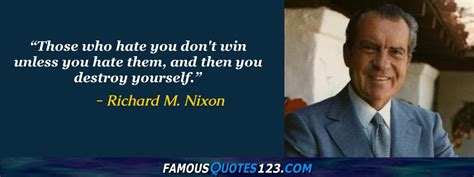 “Those who hate you don't win unless you hate them, and then you destroy yourself.”

- Richard M. Nixon

FAMOUSQUOTES123.COM